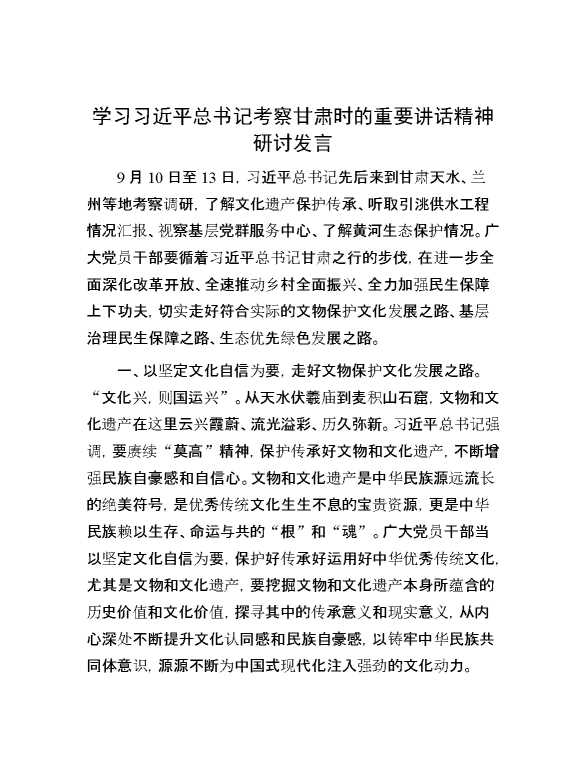 学习习近平总书记考察甘肃时的重要讲话精神研讨发言

9月10日至13日，习近平总书记先后来到甘肃天水、兰州等地考察调研，了解文化遗产保护传承、听取引洮供水工程情况汇报、视察基层党群服务中心、了解黄河生态保护情况。广大党员干部要循着习近平总书记甘肃之行的步伐，在进一步全面深化改革开放、全速推动乡村全面振兴、全力加强民生保障上下功夫，切实走好符合实际的文物保护文化发展之路、基层治理民生保障之路、生态优先绿色发展之路。

一、以坚定文化自信为要，走好文物保护文化发展之路。“文化兴，则国运兴”。从天水伏羲庙到麦积山石窟，文物和文化遗产在这里云兴霞蔚、流光溢彩、历久弥新。习近平总书记强调，要赓续“莫高”精神，保护传承好文物和文化遗产，不断增强民族自豪感和自信心。文物和文化遗产是中华民族源远流长的绝美符号，是优秀传统文化生生不息的宝贵资源，更是中华民族赖以生存、命运与共的“根”和“魂”。广大党员干部当以坚定文化自信为要，保护好传承好运用好中华优秀传统文化，尤其是文物和文化遗产，要挖掘文物和文化遗产本身所蕴含的历史价值和文化价值，探寻其中的传承意义和现实意义，从内心深处不断提升文化认同感和民族自豪感，以铸牢中华民族共同体意识，源源不断为中国式现代化注入强劲的文化动力。